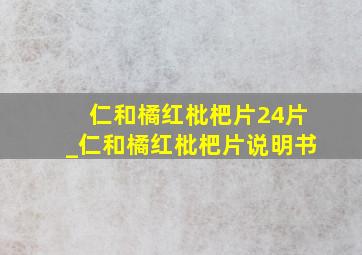 仁和橘红枇杷片24片
_仁和橘红枇杷片说明书